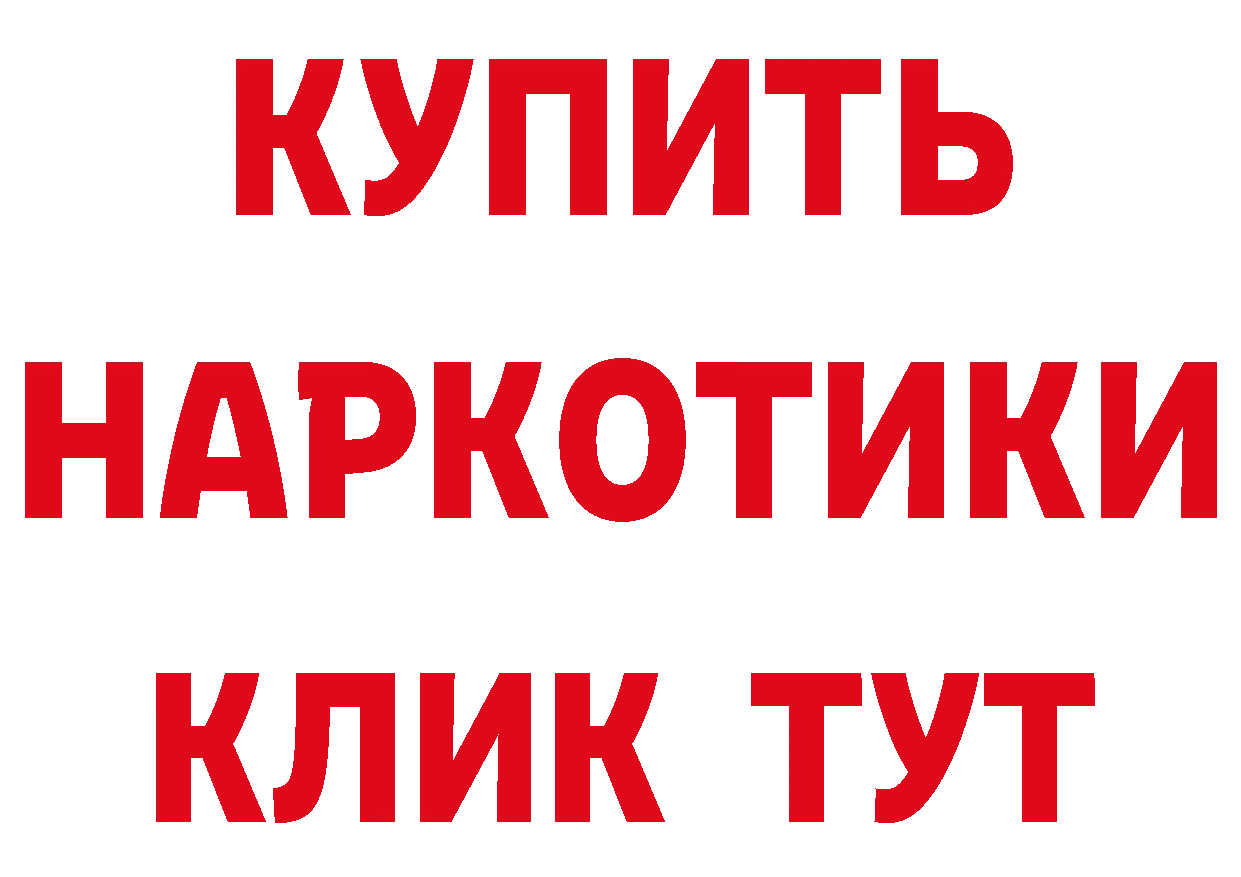 КУПИТЬ
НАРКОТИКИ
КЛИК ТУТ